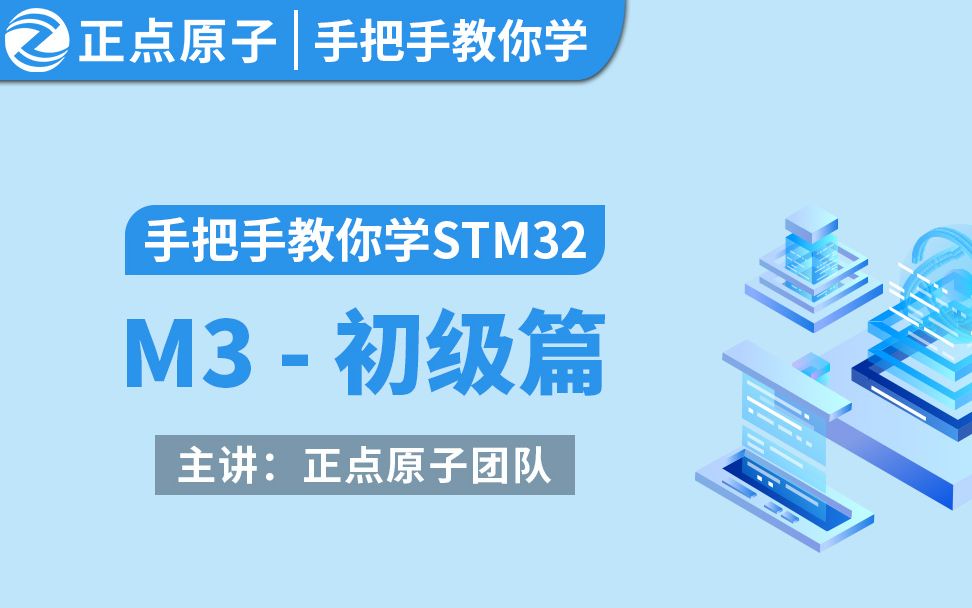 正点原子 | 手把手教你学

手把手教你学STM32

M3 - 初级篇

主讲：正点原子团队